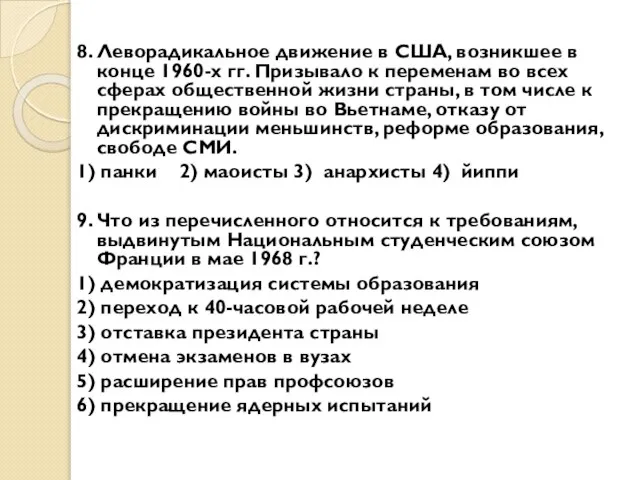 8. Леворадикальное движение в США, возникшее в конце 1960-х гг. Призывало к переменам во всех сферах общественной жизни страны, в том числе к прекращению войны во Вьетнаме, отказу от дискриминации меньшинств, реформе образования, свободе СМИ.

1) панки 2) маоисты 3) анархисты 4) йиппи

9. Что из перечисленного относится к требованиям, выдвинутым Национальным студенческим союзом Франции в мае 1968 г.?

1) демократизация системы образования
2) переход к 40-часовой рабочей неделе
3) отставка президента страны
4) отмена экзаменов в вузах
5) расширение прав профсоюзов
6) прекращение ядерных испытаний